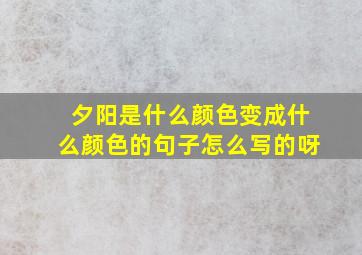 夕阳是什么颜色变成什么颜色的句子怎么写的呀